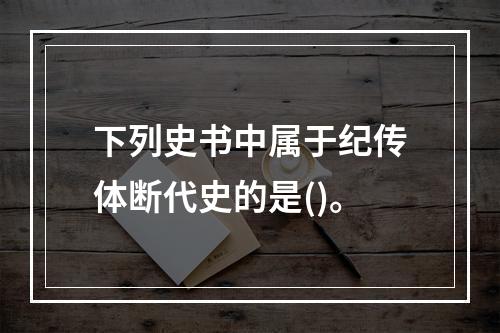 下列史书中属于纪传体断代史的是()。